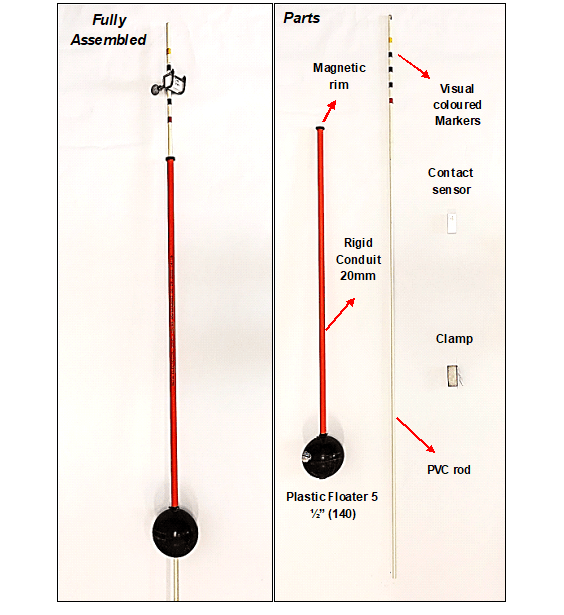 Fully Assembled

Parts

Magnetic rim

Visual coloured Markers

Contact sensor

Rigid Conduit 20mm

Clamp

PVC rod

Plastic Floater 5 ½" (140)